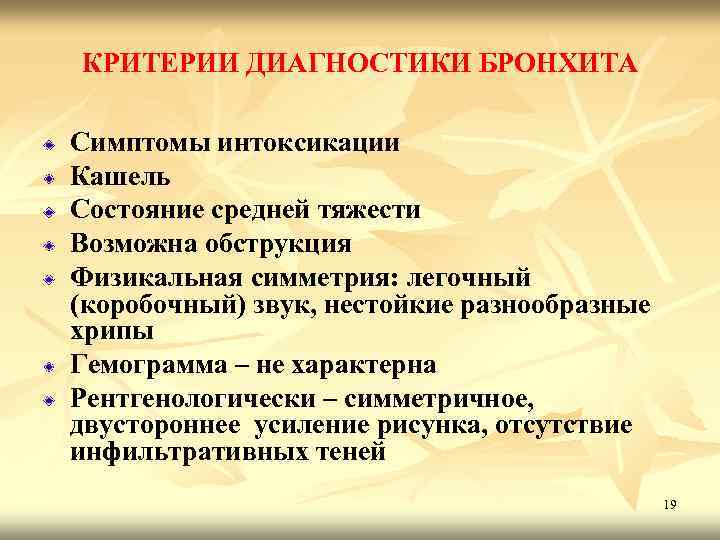 КРИТЕРИИ ДИАГНОСТИКИ БРОНХИТА

Симптомы интоксикации
Кашель
Состояние средней тяжести
Возможна обструкция
Физикальная симметрия: легочный (коробочный) звук, нестойкие разнообразные хрипы
Гемограмма – не характерна
Рентгенологически – симметричное, двустороннее усиление рисунка, отсутствие инфильтративных теней

19